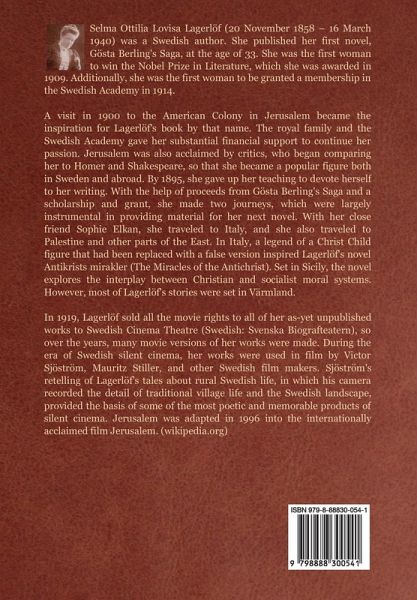 Selma Ottilia Lovisa Lagerlöf (20 November 1858 – 16 March 1940) was a Swedish author. She published her first novel, Gösta Berling's Saga, at the age of 33. She was the first woman to win the Nobel Prize in Literature, which she was awarded in 1909. Additionally, she was the first woman to be granted a membership in the Swedish Academy in 1914.

A visit in 1900 to the American Colony in Jerusalem became the inspiration for Lagerlöf's book by that name. The royal family and the Swedish Academy gave her substantial financial support to continue her passion. Jerusalem was also acclaimed by critics, who began comparing her to Homer and Shakespeare, so that she became a popular figure both in Sweden and abroad. By 1895, she gave up her teaching to devote herself to her writing. With the help of proceeds from Gösta Berling's Saga and a scholarship and grant, she made two journeys, which were largely instrumental in providing material for her next novel. With her close friend Sophie Elkan, she traveled to Italy, and she also traveled to Palestine and other parts of the East. In Italy, a legend of a Christ Child figure that had been replaced with a false version inspired Lagerlöf's novel Antikrists mirakler (The Miracles of the Antichrist). Set in Sicily, the novel explores the interplay between Christian and socialist moral systems. However, most of Lagerlöf's stories were set in Värmland.

In 1919, Lagerlöf sold all the movie rights to all of her as-yet unpublished works to Swedish Cinema Theatre (Swedish: Svenska Biografteatern), so over the years, many movie versions of her works were made. During the era of Swedish silent cinema, her works were used in film by Victor Sjöström, Mauritz Stiller, and other Swedish film makers. Sjöström's retelling of Lagerlöf's tales about rural Swedish life, in which his camera recorded the detail of traditional village life and the Swedish landscape, provided the basis of some of the most poetic and memorable products of silent cinema. Jerusalem was adapted in 1996 into the internationally acclaimed film Jerusalem. (wikipedia.org)

ISBN 979-8-88830-054-1

9 798888 300541